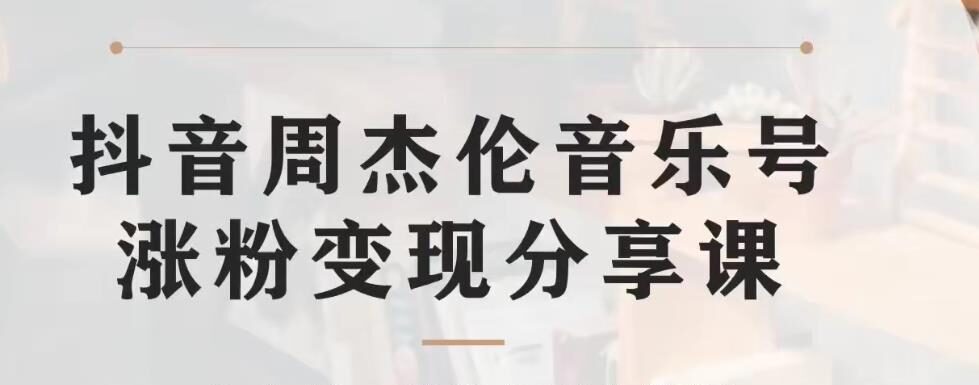 抖音周杰伦音乐号
涨粉变现分享课